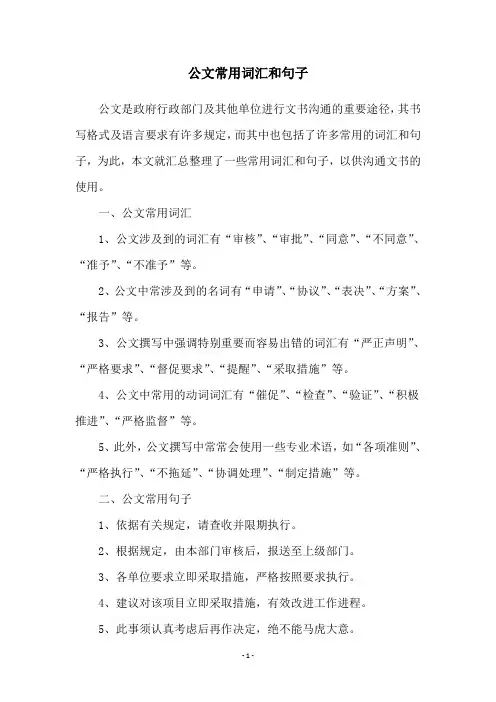 公文常用词汇和句子

公文是政府行政部门及其他单位进行文书沟通的重要途径，其书写格式及语言要求有许多规定，而其中也包括了许多常用的词汇和句子，为此，本文就汇总整理了一些常用词汇和句子，以供沟通文书的使用。

一、公文常用词汇

1、公文涉及到的词汇有“审核”、“审批”、“同意”、“不同意”、“准予”、“不准予”等。

2、公文中常涉及到的名词有“申请”、“协议”、“表决”、“方案”、“报告”等。

3、公文撰写中强调特别重要而容易出错的词汇有“严正声明”、“严格要求”、“督促要求”、“提醒”、“采取措施”等。

4、公文中常用的动词词汇有“催促”、“检查”、“验证”、“积极推进”、“严格监督”等。

5、此外，公文撰写中常常会使用一些专业术语，如“各项准则”、“严格执行”、“不拖延”、“协调处理”、“制定措施”等。

二、公文常用句子

1、依据有关规定，请查收并限期执行。

2、根据规定，由本部门审核后，报送至上级部门。

3、各单位要求立即采取措施，严格按照要求执行。

4、建议对该项目立即采取措施，有效改进工作进程。

5、此事须认真考虑后再作决定，绝不能马虎大意。

- 1 -